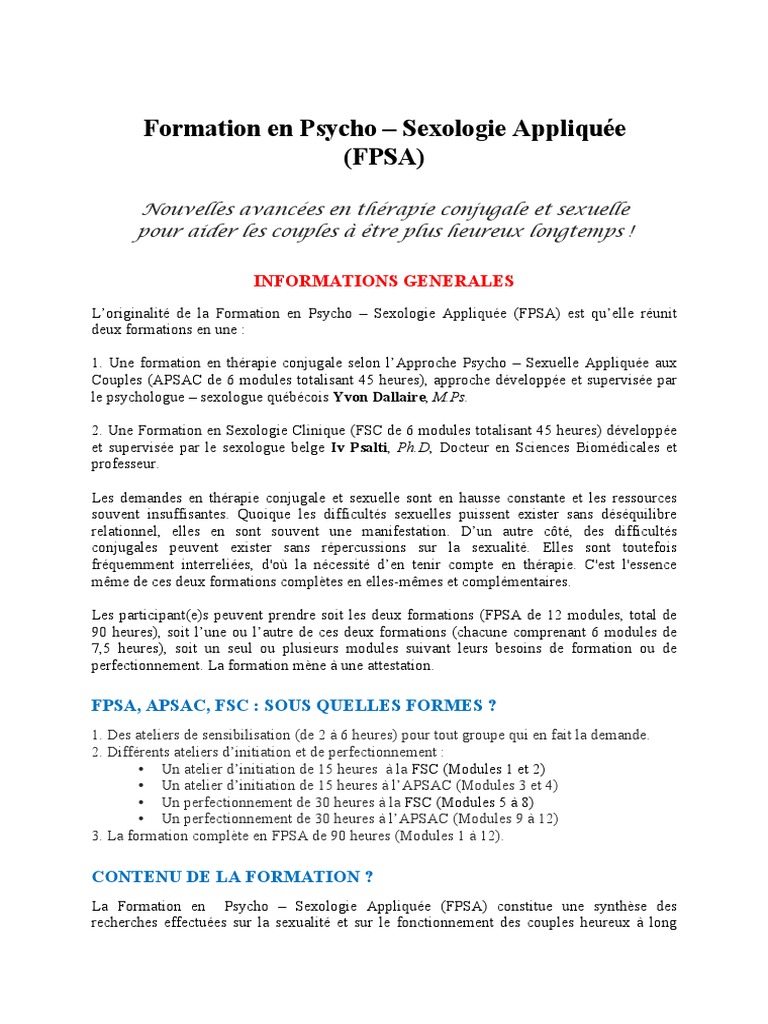 Formation en Psycho – Sexologie Appliquée (FPSA)

Nouvelles avancées en thérapie conjugale et sexuelle pour aider les couples à être plus heureux longtemps !

INFORMATIONS GENERALES

L'originalité de la Formation en Psycho – Sexologie Appliquée (FPSA) est qu'elle réunit deux formations en une :

1. Une formation en thérapie conjugale selon l'Approche Psycho – Sexuelle Appliquée aux Couples (APSAC de 6 modules totalisant 45 heures), approche développée et supervisée par le psychologue – sexologue québécois Yvon Dallaire, M.Ps.

2. Une Formation en Sexologie Clinique (FSC de 6 modules totalisant 45 heures) développée et supervisée par le sexologue belge Iv Psalti, Ph.D, Docteur en Sciences Biomédicales et professeur.

Les demandes en thérapie conjugale et sexuelle sont en hausse constante et les ressources souvent insuffisantes. Quoique les difficultés sexuelles puissent exister sans déséquilibre relationnel, elles en sont souvent une manifestation. D'un autre côté, des difficultés conjugales peuvent exister sans répercussions sur la sexualité. Elles sont toutefois fréquemment interreliées, d'où la nécessité d'en tenir compte en thérapie. C'est l'essence même de ces deux formations complètes en elles-mêmes et complémentaires.

Les participant(e)s peuvent prendre soit les deux formations (FPSA de 12 modules, total de 90 heures), soit l'une ou l'autre de ces deux formations (chacune comprenant 6 modules de 7,5 heures), soit un seul ou plusieurs modules suivant leurs besoins de formation ou de perfectionnement. La formation mène à une attestation.

FPSA, APSAC, FSC : SOUS QUELLES FORMES ?

1. Des ateliers de sensibilisation (de 2 à 6 heures) pour tout groupe qui en fait la demande.
2. Différents ateliers d'initiation et de perfectionnement :
• Un atelier d'initiation de 15 heures à la FSC (Modules 1 et 2)
• Un atelier d'initiation de 15 heures à l'APSAC (Modules 3 et 4)
• Un perfectionnement de 30 heures à la FSC (Modules 5 à 8)
• Un perfectionnement de 30 heures à l'APSAC (Modules 9 à 12)
3. La formation complète en FPSA de 90 heures (Modules 1 à 12).

CONTENU DE LA FORMATION ?

La Formation en Psycho – Sexologie Appliquée (FPSA) constitue une synthèse des recherches effectuées sur la sexualité et sur le fonctionnement des couples heureux à long